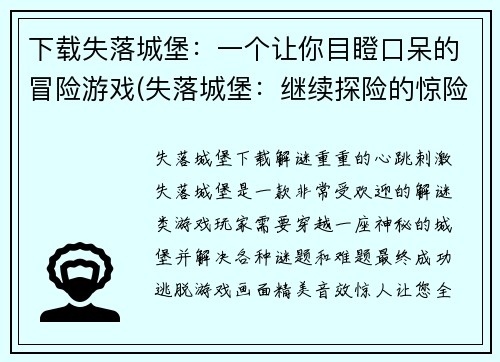 下载失落城堡：一个让你目瞪口呆的冒险游戏(失落城堡：继续探险的惊险

失落城堡下载解谜重重的心跳刺激失落城堡是一款非常受欢迎的解谜类游戏玩家需要穿越一座神秘的城堡并解决各种谜题和难题最终成功逃脱游戏画面精美音效惊人让您全